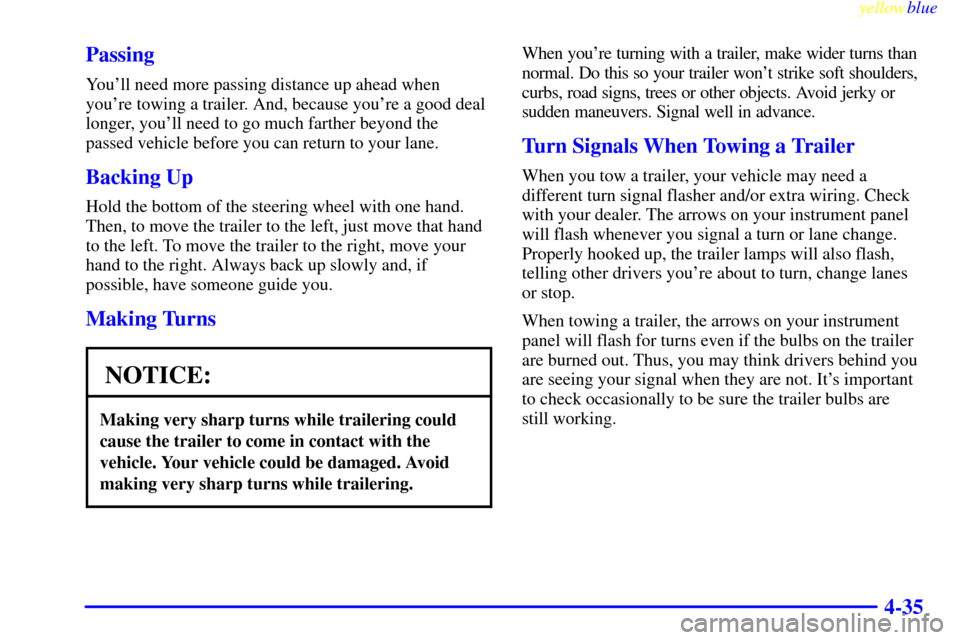 yellowblue

Passing

You'll need more passing distance up ahead when you're towing a trailer. And, because you're a good deal longer, you'll need to go much farther beyond the passed vehicle before you can return to your lane.

Backing Up

Hold the bottom of the steering wheel with one hand. Then, to move the trailer to the left, just move that hand to the left. To move the trailer to the right, move your hand to the right. Always back up slowly and, if possible, have someone guide you.

Making Turns

NOTICE:

Making very sharp turns while trailering could cause the trailer to come in contact with the vehicle. Your vehicle could be damaged. Avoid making very sharp turns while trailering.

When you're turning with a trailer, make wider turns than normal. Do this so your trailer won't strike soft shoulders, curbs, road signs, trees or other objects. Avoid jerky or sudden maneuvers. Signal well in advance.

Turn Signals When Towing a Trailer

When you tow a trailer, your vehicle may need a different turn signal flasher and/or extra wiring. Check with your dealer. The arrows on your instrument panel will flash whenever you signal a turn or lane change. Properly hooked up, the trailer lamps will also flash, telling other drivers you're about to turn, change lanes or stop.

When towing a trailer, the arrows on your instrument panel will flash for turns even if the bulbs on the trailer are burned out. Thus, you may think drivers behind you are seeing your signal when they are not. It's important to check occasionally to be sure the trailer bulbs are still working.

4-35

carmanualsonline.info